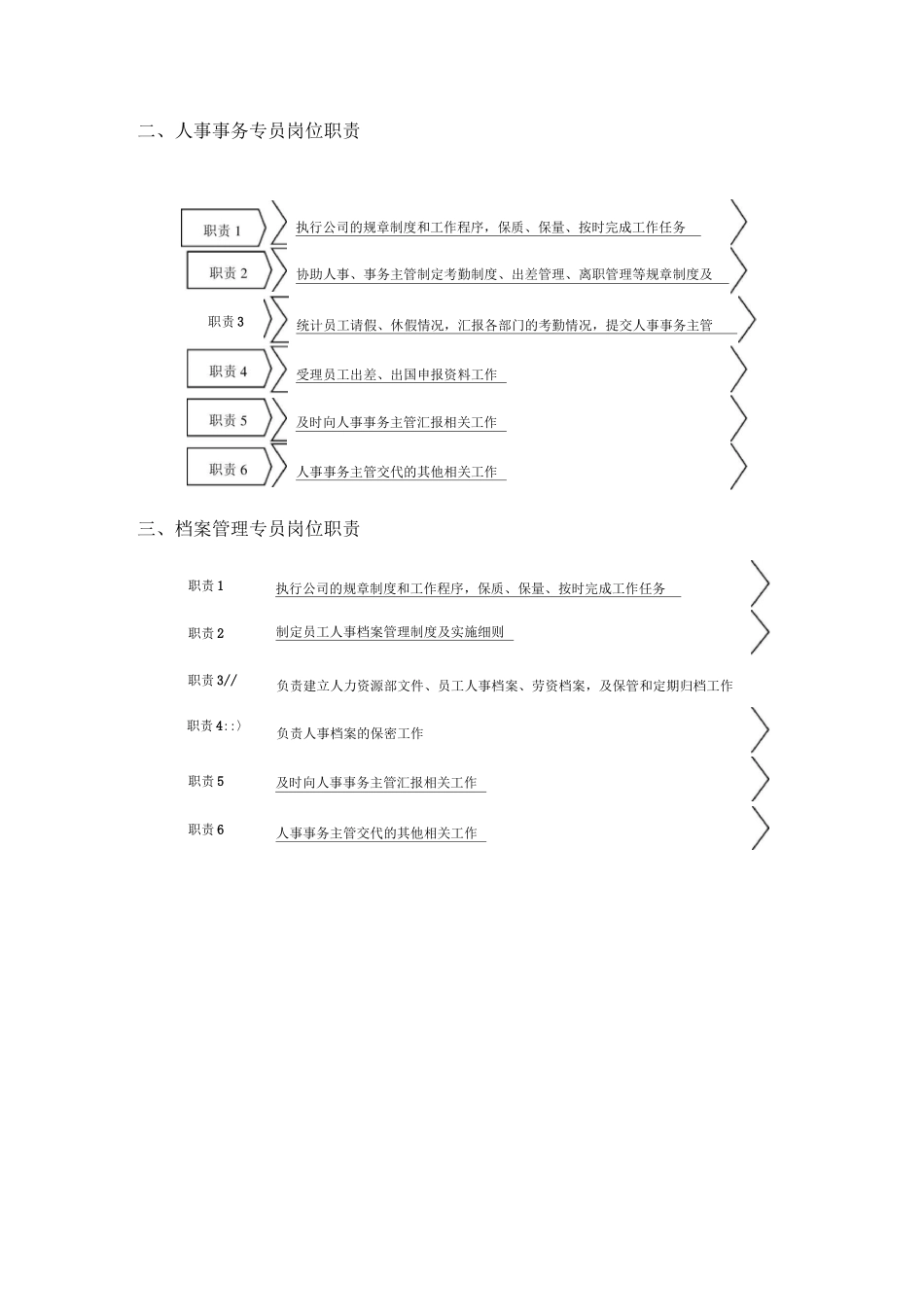 二、人事事务专员岗位职责

职责 1
执行公司的规章制度和工作程序，保质、保量、按时完成工作任务

职责 2
协助人事、事务主管制定考勤制度、出差管理、离职管理等规章制度及

职责 3
统计员工请假、休假情况，汇报各部门的考勤情况，提交人事事务主管

职责 4
受理员工出差、出国申报资料工作

职责 5
及时向人事事务主管汇报相关工作

职责 6
人事事务主管交代的其他相关工作

三、档案管理专员岗位职责

职责 1
执行公司的规章制度和工作程序，保质、保量、按时完成工作任务

职责 2
制定员工人事档案管理制度及实施细则

职责 3//
负责建立人力资源部文件、员工人事档案、劳资档案，及保管和定期归档工作

职责 4::）
负责人事档案的保密工作

职责 5
及时向人事事务主管汇报相关工作

职责 6
人事事务主管交代的其他相关工作